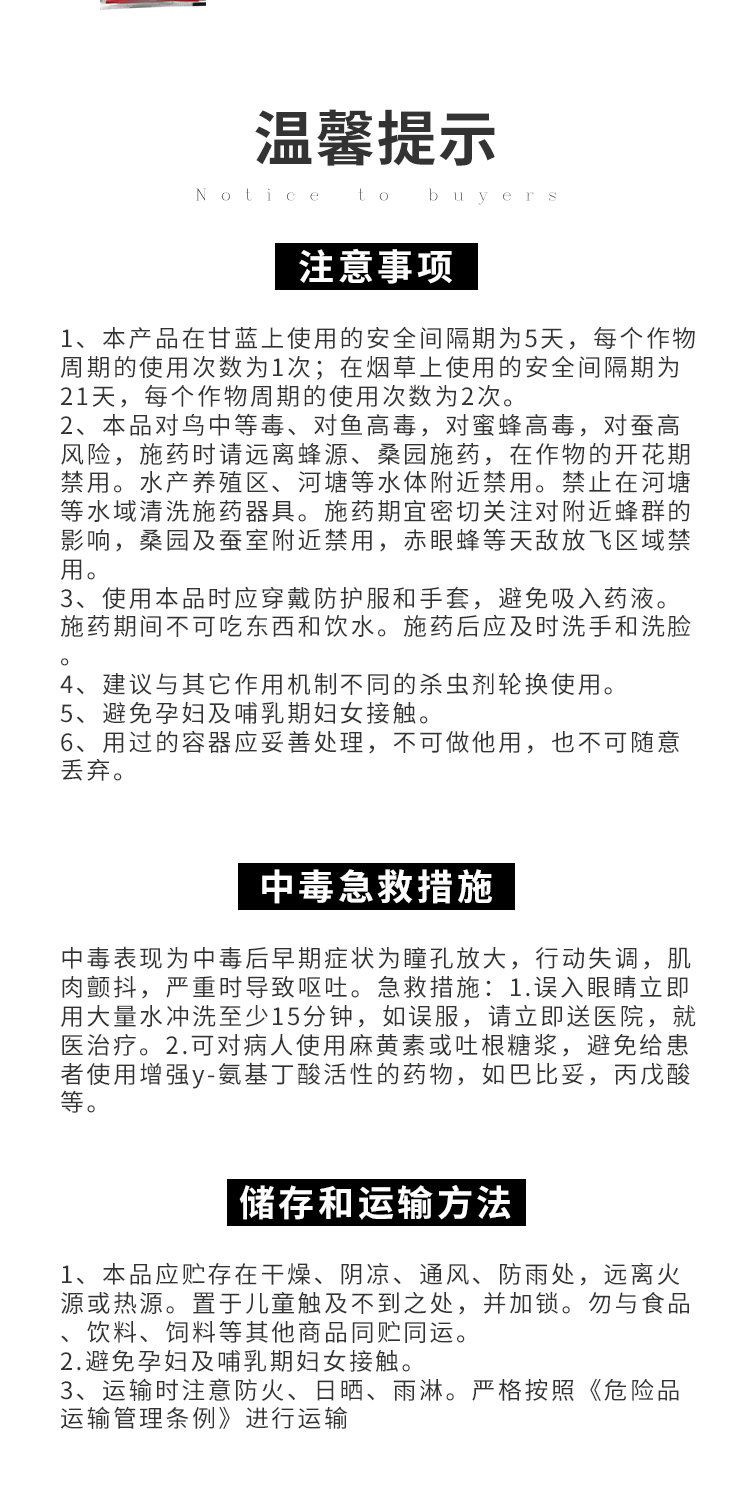 温馨提示

Notice to buyers

注意事项

1、本产品在甘蓝上使用的安全间隔期为5天，每个作物周期的使用次数为1次；在烟草上使用的安全间隔期为21天，每个作物周期的使用次数为2次。
2、本品对鸟中等毒、对鱼高毒，对蜜蜂高毒，对蚕高风险，施药时请远离蜂源、桑园施药，在作物的开花期禁用。水产养殖区、河塘等水体附近禁用。禁止在河塘等水域清洗施药器具。施药期宜密切关注对附近蜂群的影响，桑园及蚕室附近禁用，赤眼蜂等天敌放飞区域禁用。
3、使用本品时应穿戴防护服和手套，避免吸入药液。施药期间不可吃东西和饮水。施药后应及时洗手和洗脸。
4、建议与其它作用机制不同的杀虫剂轮换使用。
5、避免孕妇及哺乳期妇女接触。
6、用过的容器应妥善处理，不可做他用，也不可随意丢弃。

中毒急救措施

中毒表现为中毒后早期症状为瞳孔放大，行动失调，肌肉颤抖，严重时导致呕吐。急救措施：1.误入眼睛立即用大量水冲洗至少15分钟，如误服，请立即送医院，就医治疗。2.可对病人使用麻黄素或吐根糖浆，避免给患者使用增强y-氨基丁酸活性的药物，如巴比妥，丙戊酸等。

储存和运输方法

1、本品应贮存在干燥、阴凉、通风、防雨处，远离火源或热源。置于儿童触及不到之处，并加锁。勿与食品、饮料、饲料等其他商品同贮同运。
2.避免孕妇及哺乳期妇女接触。
3、运输时注意防火、日晒、雨淋。严格按照《危险品运输管理条例》进行运输